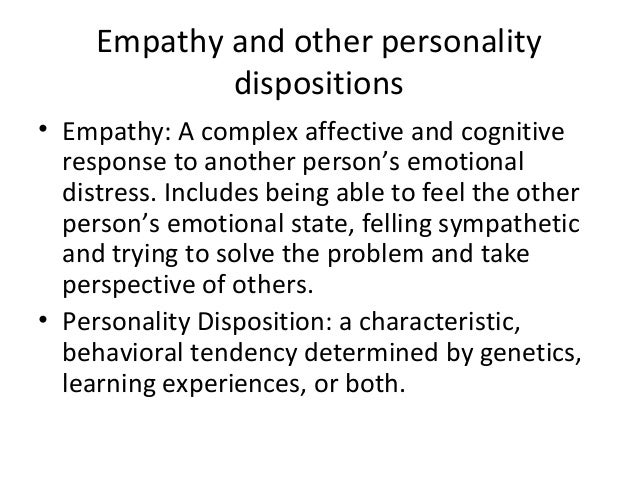 Empathy and other personality dispositions

• Empathy: A complex affective and cognitive response to another person's emotional distress. Includes being able to feel the other person's emotional state, felling sympathetic and trying to solve the problem and take perspective of others.
• Personality Disposition: a characteristic, behavioral tendency determined by genetics, learning experiences, or both.